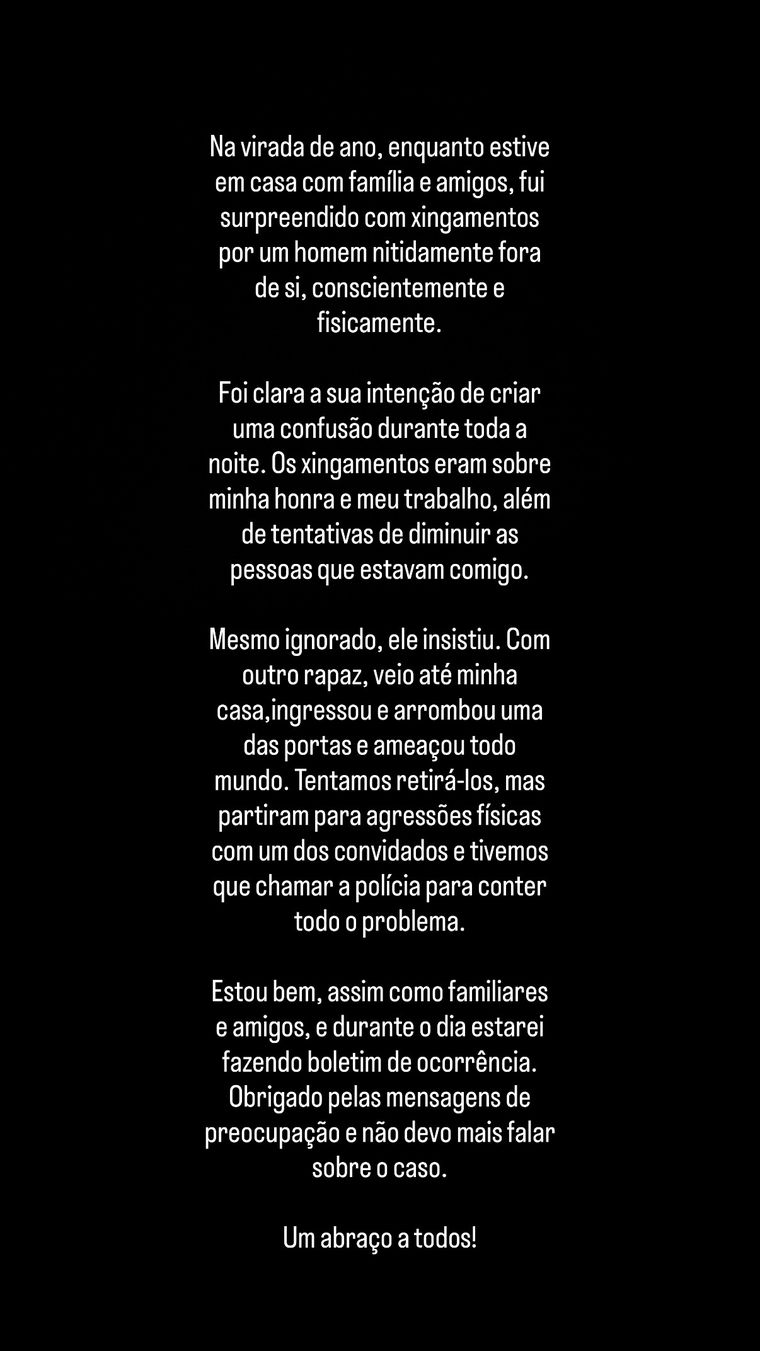 Na virada de ano, enquanto estive em casa com família e amigos, fui surpreendido com xingamentos por um homem nitidamente fora de si, conscientemente e fisicamente.

Foi clara a sua intenção de criar uma confusão durante toda a noite. Os xingamentos eram sobre minha honra e meu trabalho, além de tentativas de diminuir as pessoas que estavam comigo.

Mesmo ignorado, ele insistiu. Com outro rapaz, veio até minha casa,ingressou e arrombou uma das portas e ameaçou todo mundo. Tentamos retirá-los, mas partiram para agressões físicas com um dos convidados e tivemos que chamar a polícia para conter todo o problema.

Estou bem, assim como familiares e amigos, e durante o dia estarei fazendo boletim de ocorrência. Obrigado pelas mensagens de preocupação e não devo mais falar sobre o caso.

Um abraço a todos!